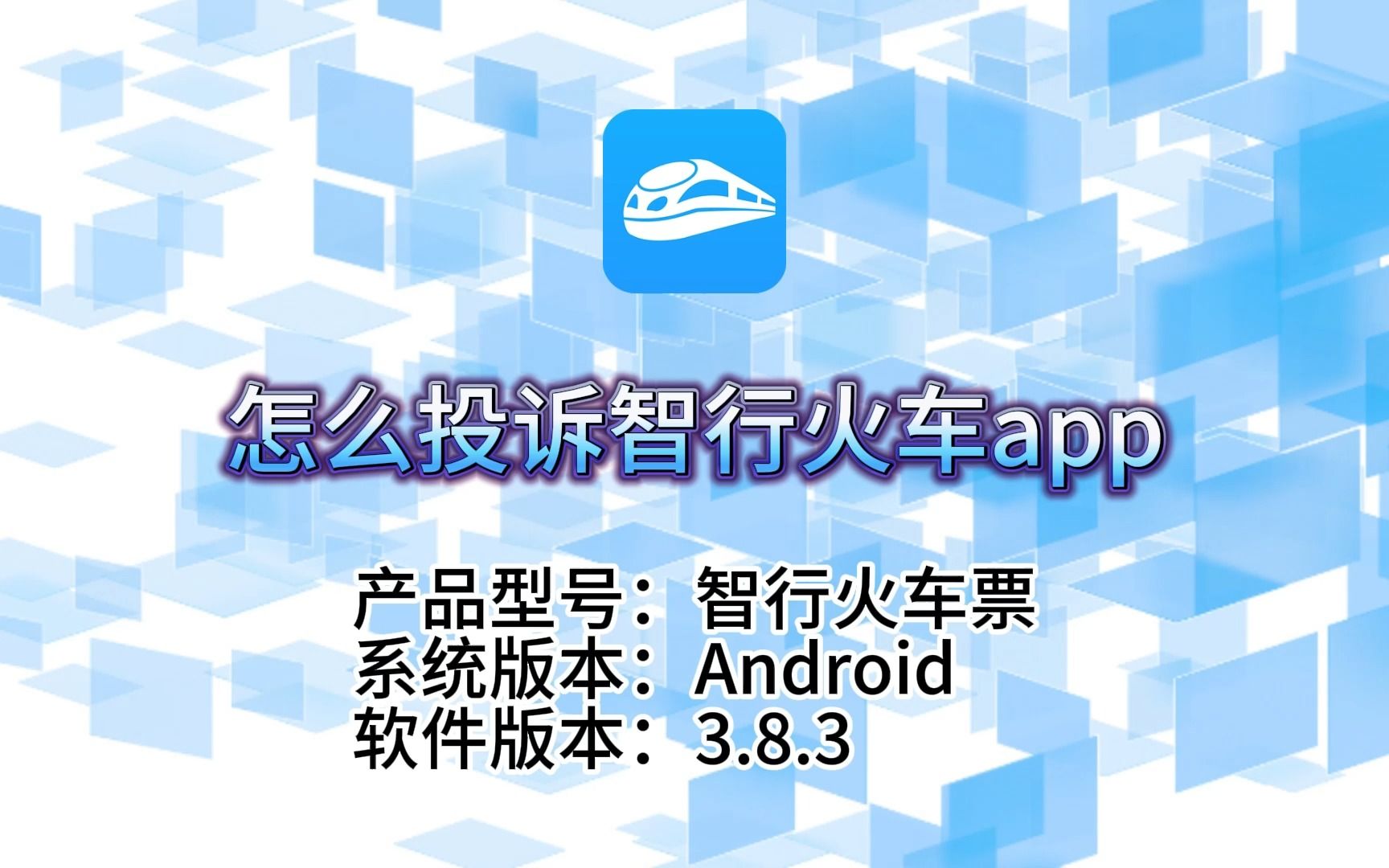 怎么投诉智行火车app

产品型号：智行火车票
系统版本：Android
软件版本：3.8.3